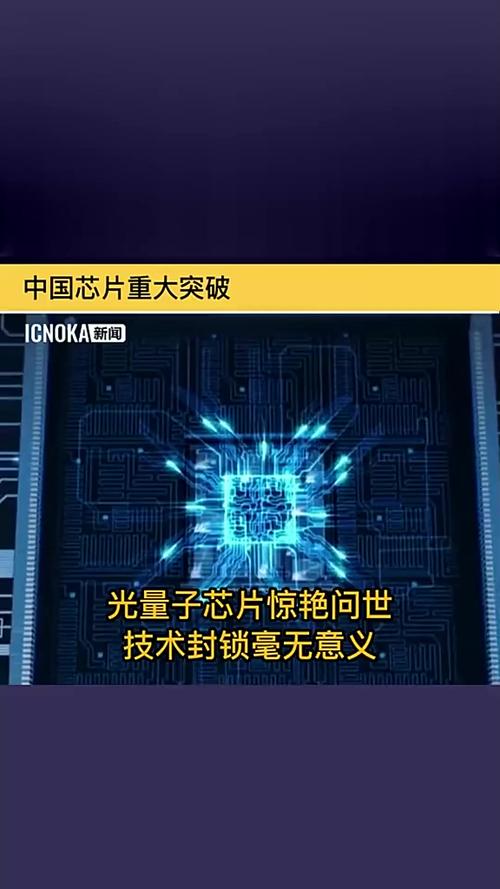 中国芯片重大突破

ICNOKA新闻

光量子芯片惊艳问世
技术封锁毫无意义